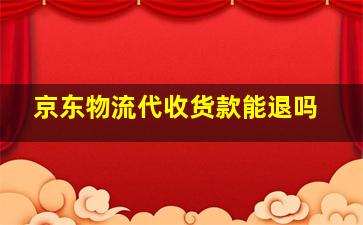 京东物流代收货款能退吗